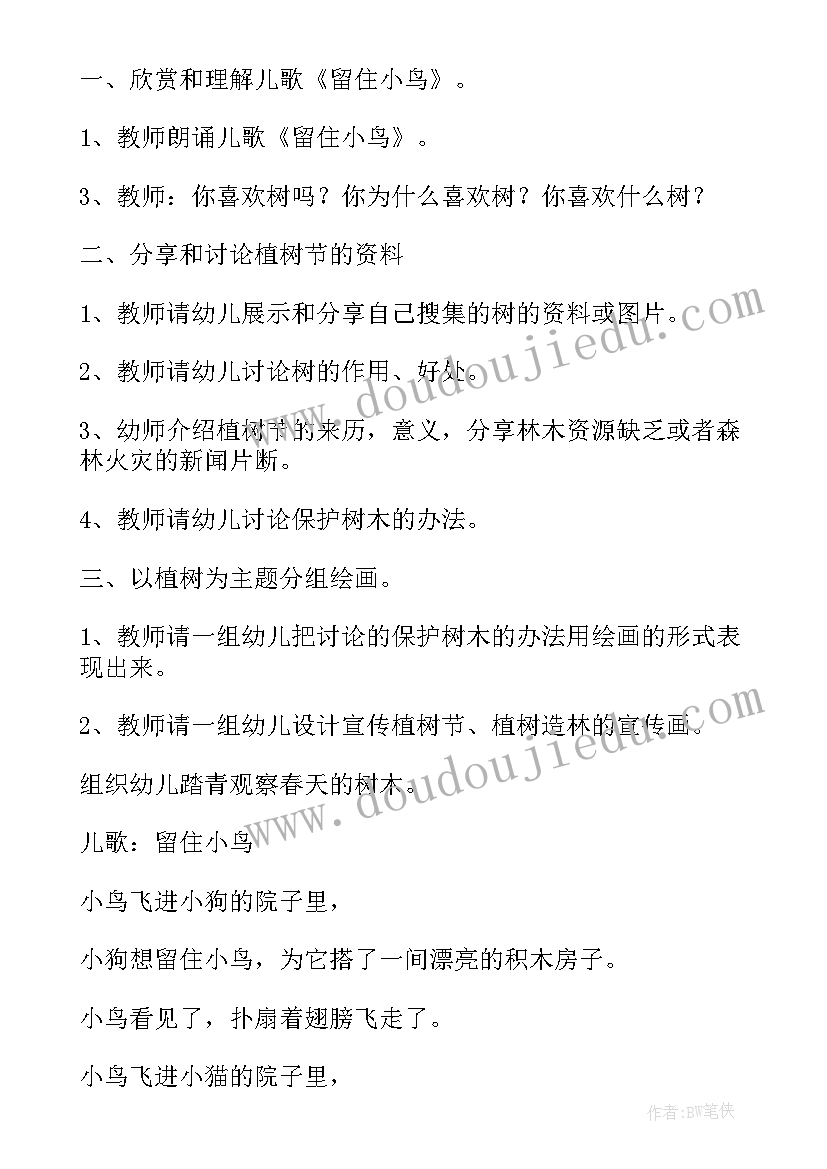 一、欣赏和理解儿歌《留住小鸟》。

1、教师朗诵儿歌《留住小鸟》。

3、教师：你喜欢树吗？你为什么喜欢树？你喜欢什么树？

二、分享和讨论植树节的资料

1、教师请幼儿展示和分享自己搜集的树的资料或图片。

2、教师请幼儿讨论树的作用、好处。

3、幼师介绍植树节的来历，意义，分享林木资源缺乏或者森林火灾的新闻片断。

4、教师请幼儿讨论保护树木的办法。

三、以植树为主题分组绘画。

1、教师请一组幼儿把讨论的保护树木的办法用绘画的形式表现出来。

2、教师请一组幼儿设计宣传植树节、植树造林的宣传画。

组织幼儿踏青观察春天的树木。

儿歌：留住小鸟

小鸟飞进小狗的院子里，

小狗想留住小鸟，为它搭了一间漂亮的积木房子。

小鸟看见了，扑扇着翅膀飞走了。

小鸟飞进小猫的院子里，

www.doudoujiedu.com

www.doudoujiedu.com

作者:BW笔侠